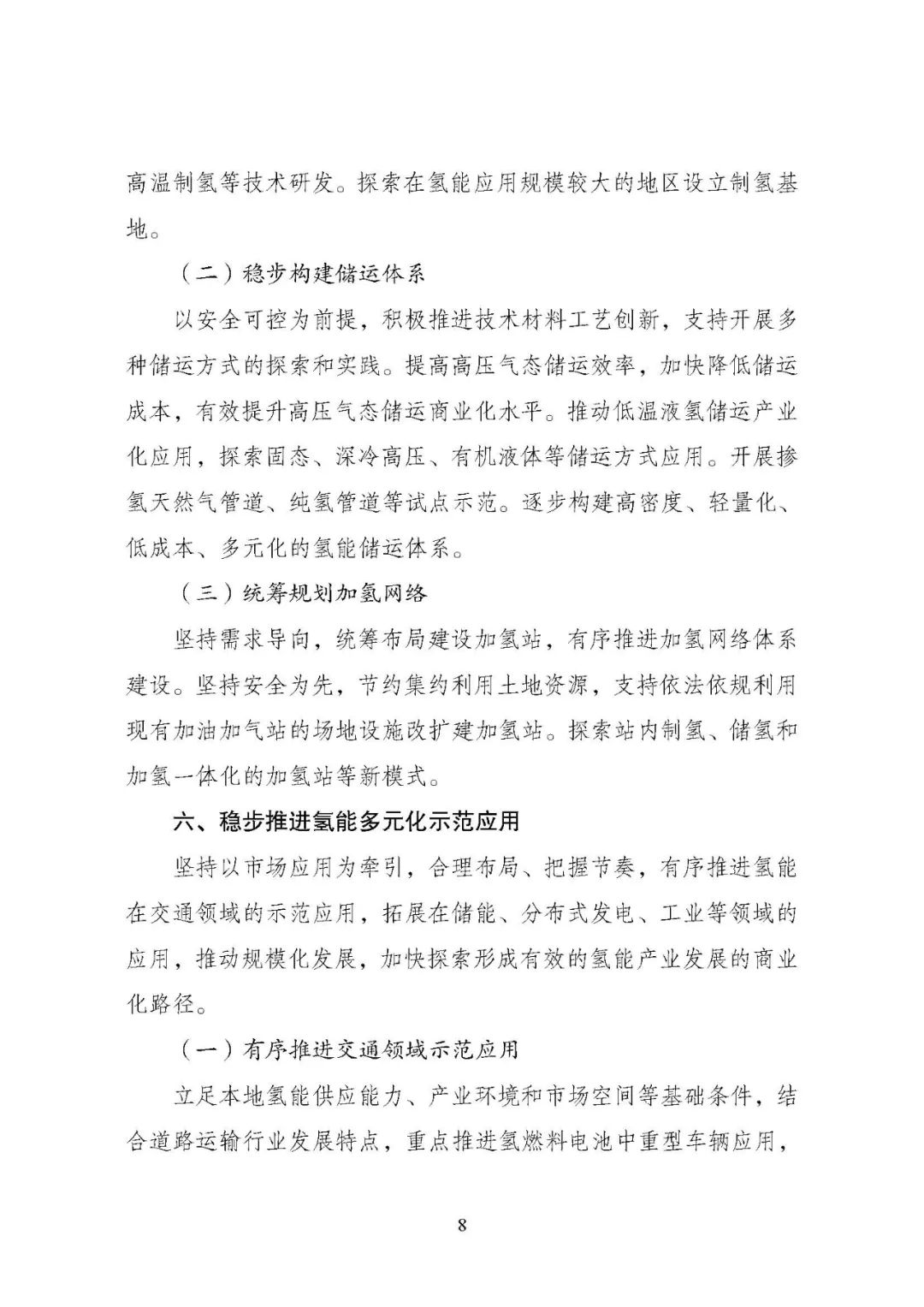 高温制氢等技术研发。探索在氢能应用规模较大的地区设立制氢基地。

（二）稳步构建储运体系

以安全可控为前提，积极推进技术材料工艺创新，支持开展多种储运方式的探索和实践。提高高压气态储运效率，加快降低储运成本，有效提升高压气态储运商业化水平。推动低温液氢储运产业化应用，探索固态、深冷高压、有机液体等储运方式应用。开展掺氢天然气管道、纯氢管道等试点示范。逐步构建高密度、轻量化、低成本、多元化的氢能储运体系。

（三）统筹规划加氢网络

坚持需求导向，统筹布局建设加氢站，有序推进加氢网络体系建设。坚持安全为先，节约集约利用土地资源，支持依法依规利用现有加油加气站的场地设施改扩建加氢站。探索站内制氢、储氢和加氢一体化的加氢站等新模式。

六、稳步推进氢能多元化示范应用

坚持以市场应用为牵引，合理布局、把握节奏，有序推进氢能在交通领域的示范应用，拓展在储能、分布式发电、工业等领域的应用，推动规模化发展，加快探索形成有效的氢能产业发展的商业化路径。

（一）有序推进交通领域示范应用

立足本地氢能供应能力、产业环境和市场空间等基础条件，结合道路运输行业发展特点，重点推进氢燃料电池中重型车辆应用，

8